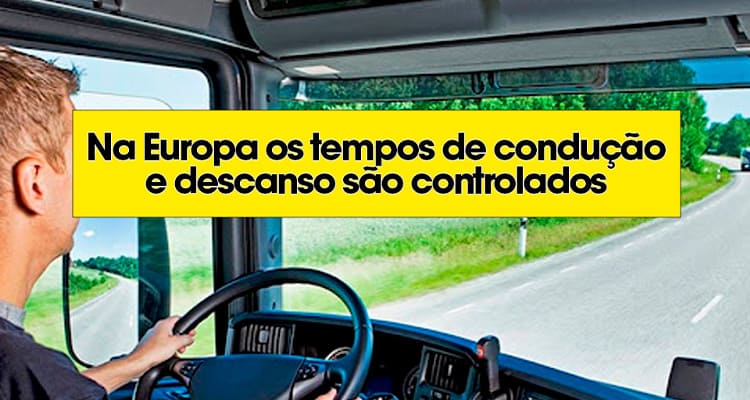 Na Europa os tempos de condução e descanso são controlados